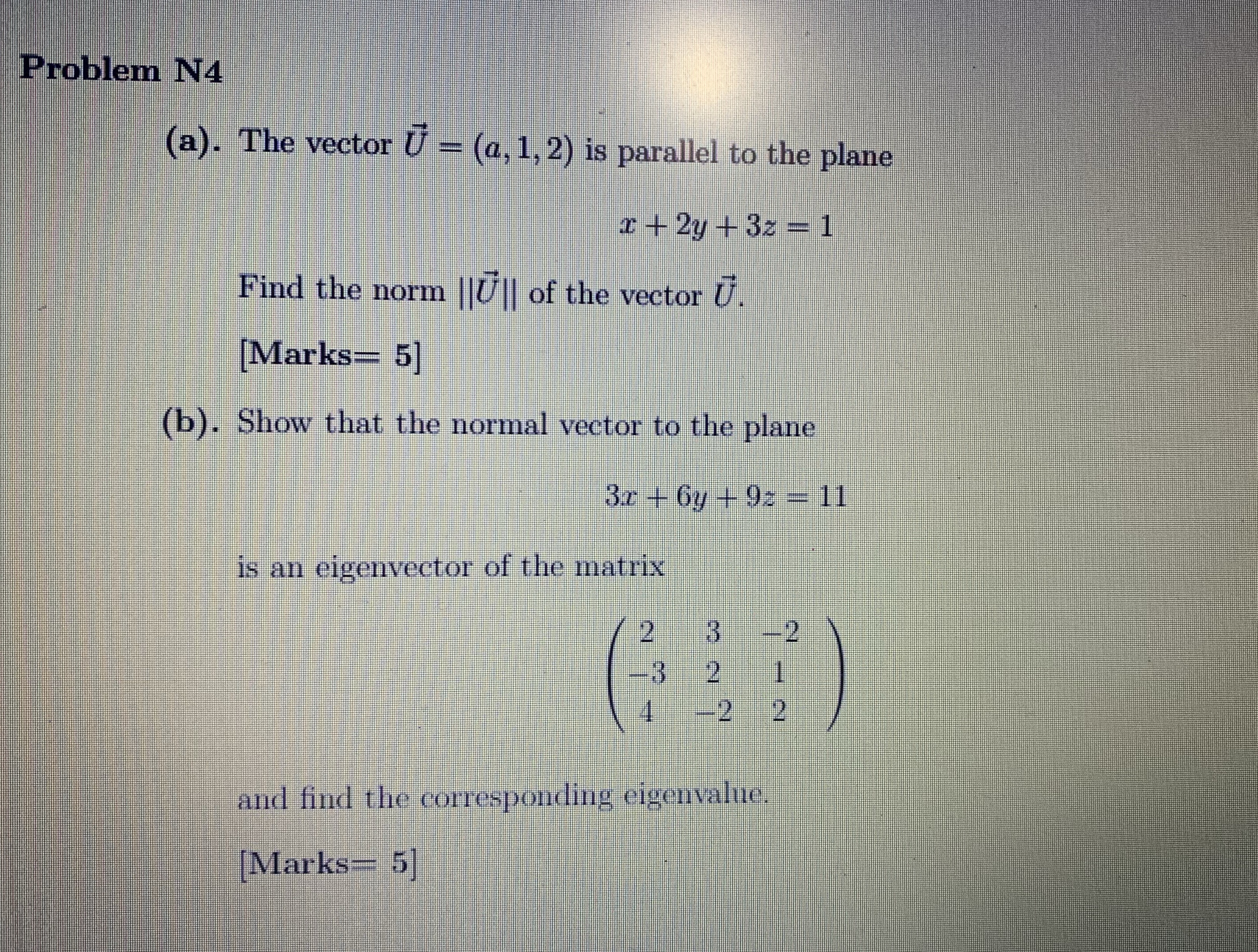 Problem N4

(a). The vector $\vec{U} = (a, 1, 2)$ is parallel to the plane

$x + 2y + 3z = 1$

Find the norm $||\vec{U}||$ of the vector $\vec{U}$.

[Marks= 5]

(b). Show that the normal vector to the plane

$3x + 6y + 9z = 11$

is an eigenvector of the matrix

$\begin{pmatrix} 2 & 3 & -2 \\ -3 & 2 & 1 \\ 4 & -2 & 2 \end{pmatrix}$

and find the corresponding eigenvalue.

[Marks= 5]